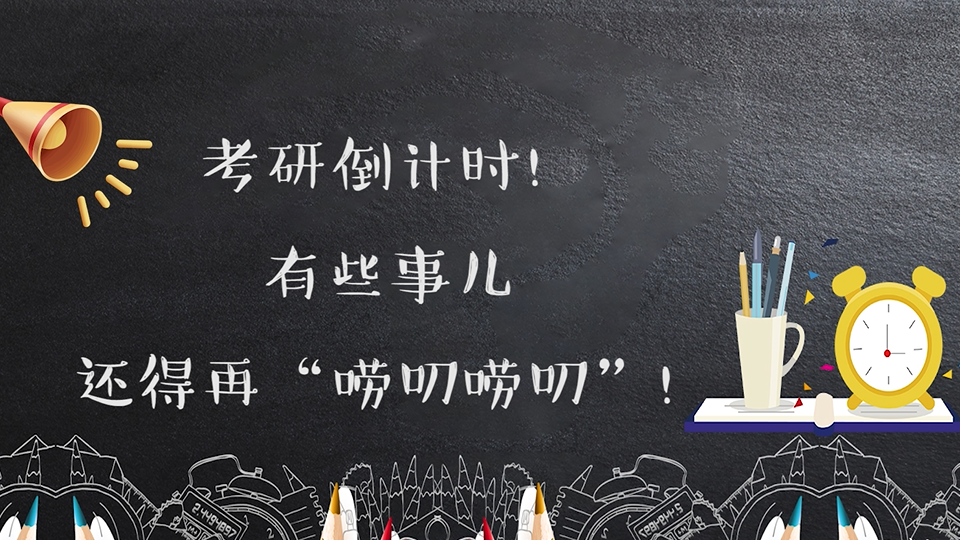 考研倒计时！

有些事儿

还得再“唠叨唠叨”！